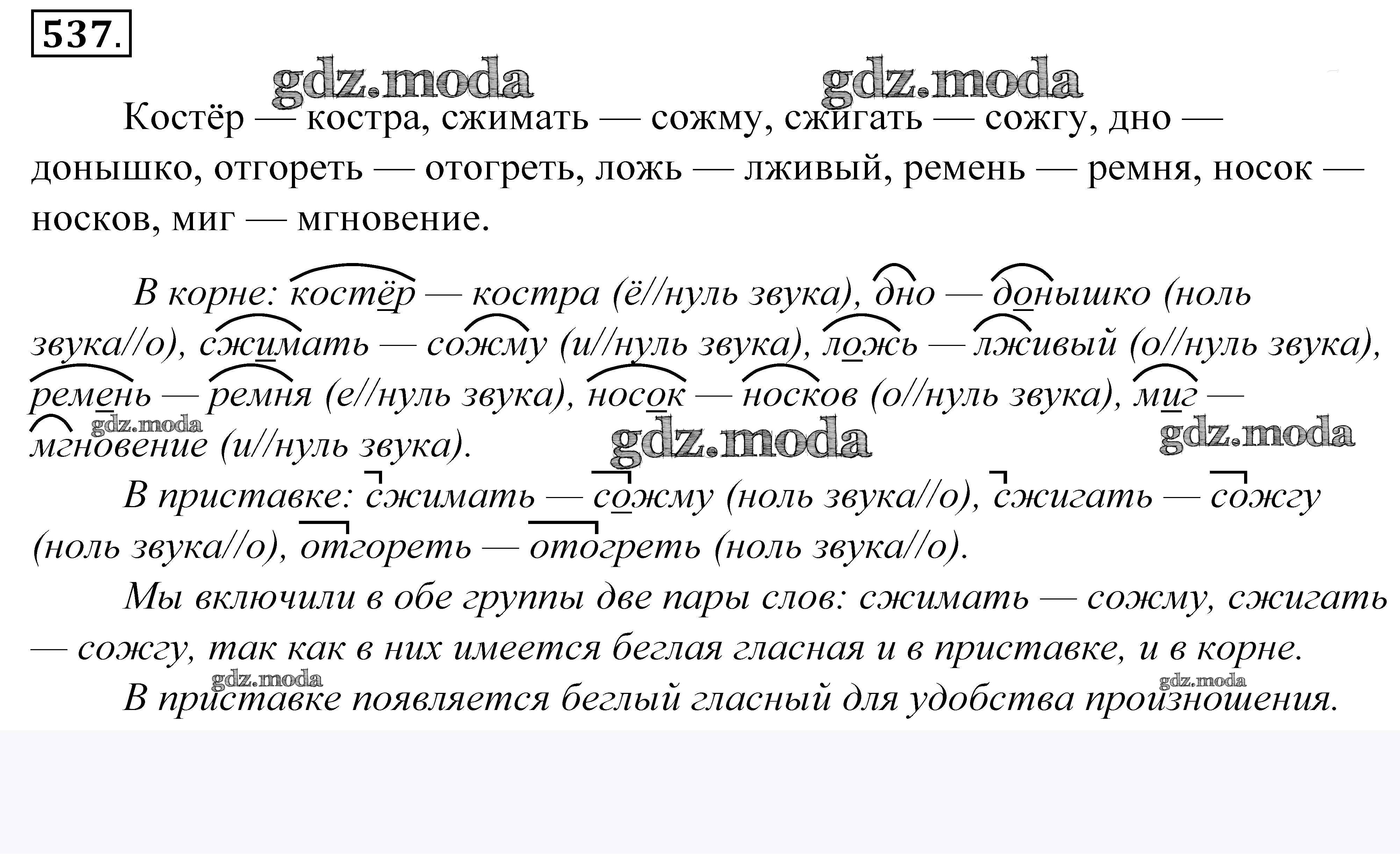 537.

gdz.moda gdz.moda

Костёр — костра, сжимать — сожму, сжигать — сожгу, дно — донышко, отгореть — отогреть, ложь — лживый, ремень — ремня, носок — носков, миг — мгновение.

В корне: костёр — костра (ё//нуль звука), дно — донышко (ноль звука//о), сжимать — сожму (и//нуль звука), ложь — лживый (о//нуль звука), ремень — ремня (е//нуль звука), носок — носков (о//нуль звука), миг — мгновение (и//нуль звука).

gdz.moda gdz.moda gdz.moda

В приставке: сжимать — сожму (ноль звука//о), сжигать — сожгу (ноль звука//о), отгореть — отогреть (ноль звука//о).

Мы включили в обе группы две пары слов: сжимать — сожму, сжигать — сожгу, так как в них имеется беглая гласная и в приставке, и в корне.

gdz.moda gdz.moda

В приставке появляется беглый гласный для удобства произношения.